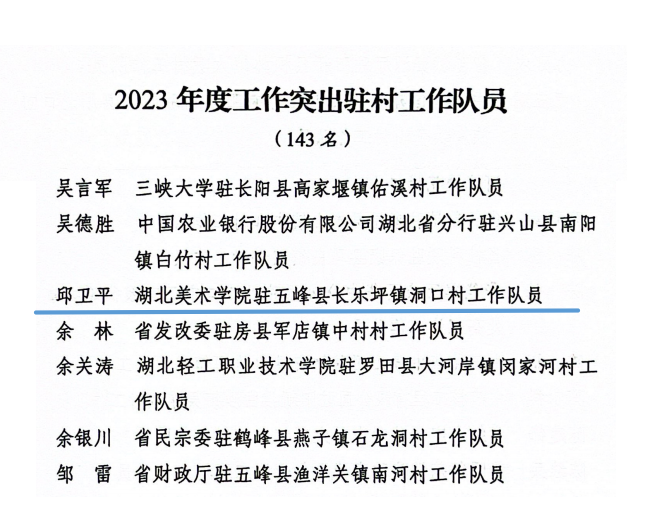 2023 年度工作突出驻村工作队员

（143 名）

吴言军　三峡大学驻长阳县高家堰镇佑溪村工作队员

吴德胜　中国农业银行股份有限公司湖北省分行驻兴山县南阳镇白竹村工作队员

邱卫平　湖北美术学院驻五峰县长乐坪镇洞口村工作队员

余　林　省发改委驻房县军店镇中村村工作队员

余关涛　湖北轻工职业技术学院驻罗田县大河岸镇闵家河村工作队员

余银川　省民宗委驻鹤峰县燕子镇石龙洞村工作队员

邹　雷　省财政厅驻五峰县渔洋关镇南河村工作队员